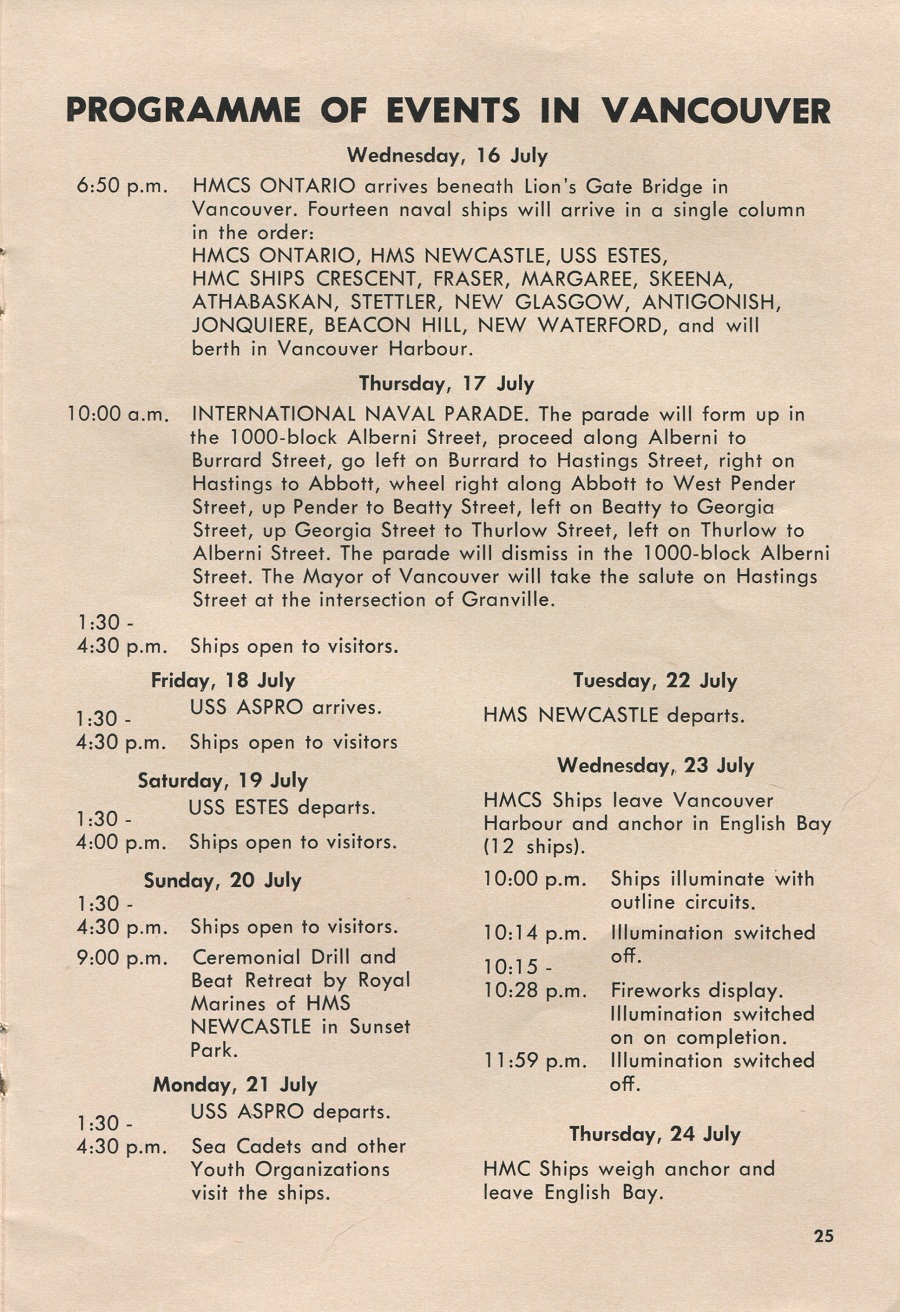 PROGRAMME OF EVENTS IN VANCOUVER

Wednesday, 16 July

6:50 p.m. HMCS ONTARIO arrives beneath Lion's Gate Bridge in Vancouver. Fourteen naval ships will arrive in a single column in the order:
HMCS ONTARIO, HMS NEWCASTLE, USS ESTES, HMC SHIPS CRESCENT, FRASER, MARGAREE, SKEENA, ATHABASKAN, STETTLER, NEW GLASGOW, ANTIGONISH, JONQUIERE, BEACON HILL, NEW WATERFORD, and will berth in Vancouver Harbour.

Thursday, 17 July

10:00 a.m. INTERNATIONAL NAVAL PARADE. The parade will form up in the 1000-block Alberni Street, proceed along Alberni to Burrard Street, go left on Burrard to Hastings Street, right on Hastings to Abbott, wheel right along Abbott to West Pender Street, up Pender to Beatty Street, left on Beatty to Georgia Street, up Georgia Street to Thurlow Street, left on Thurlow to Alberni Street. The parade will dismiss in the 1000-block Alberni Street. The Mayor of Vancouver will take the salute on Hastings Street at the intersection of Granville.

1:30 -
4:30 p.m. Ships open to visitors.

Friday, 18 July

USS ASPRO arrives.
1:30 -
4:30 p.m. Ships open to visitors

Saturday, 19 July

USS ESTES departs.
1:30 -
4:00 p.m. Ships open to visitors.

Sunday, 20 July

1:30 -
4:30 p.m. Ships open to visitors.
9:00 p.m. Ceremonial Drill and Beat Retreat by Royal Marines of HMS NEWCASTLE in Sunset Park.

Monday, 21 July

USS ASPRO departs.
1:30 -
4:30 p.m. Sea Cadets and other Youth Organizations visit the ships.

Tuesday, 22 July

HMS NEWCASTLE departs.

Wednesday, 23 July

HMCS Ships leave Vancouver Harbour and anchor in English Bay (12 ships).
10:00 p.m. Ships illuminate with outline circuits.
10:14 p.m. Illumination switched off.
10:15 -
10:28 p.m. Fireworks display. Illumination switched on on completion.
11:59 p.m. Illumination switched off.

Thursday, 24 July

HMC Ships weigh anchor and leave English Bay.

25